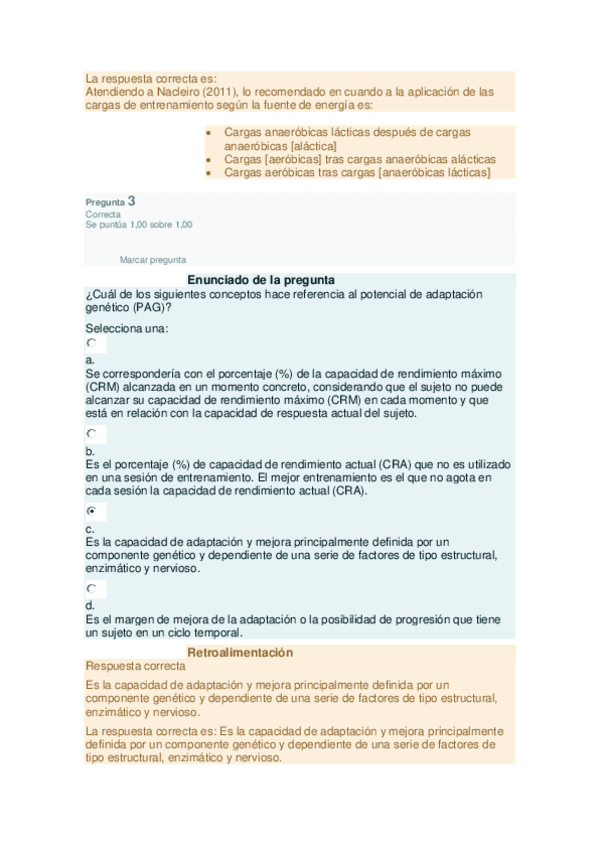 La respuesta correcta es:
Atendiendo a Nacleiro (2011), lo recomendado en cuando a la aplicación de las cargas de entrenamiento según la fuente de energía es:

- Cargas anaeróbicas lácticas después de cargas anaeróbicas [aláctica]
- Cargas [aeróbicas] tras cargas anaeróbicas alácticas
- Cargas aeróbicas tras cargas [anaeróbicas lácticas]

Pregunta 3
Correcta
Se puntúa 1,00 sobre 1,00

Marcar pregunta

Enunciado de la pregunta
¿Cuál de los siguientes conceptos hace referencia al potencial de adaptación genético (PAG)?

Selecciona una:

a.
Se correspondería con el porcentaje (%) de la capacidad de rendimiento máximo (CRM) alcanzada en un momento concreto, considerando que el sujeto no puede alcanzar su capacidad de rendimiento máximo (CRM) en cada momento y que está en relación con la capacidad de respuesta actual del sujeto.

b.
Es el porcentaje (%) de capacidad de rendimiento actual (CRA) que no es utilizado en una sesión de entrenamiento. El mejor entrenamiento es el que no agota en cada sesión la capacidad de rendimiento actual (CRA).

c.
Es la capacidad de adaptación y mejora principalmente definida por un componente genético y dependiente de una serie de factores de tipo estructural, enzimático y nervioso.

d.
Es el margen de mejora de la adaptación o la posibilidad de progresión que tiene un sujeto en un ciclo temporal.

Retroalimentación
Respuesta correcta

Es la capacidad de adaptación y mejora principalmente definida por un componente genético y dependiente de una serie de factores de tipo estructural, enzimático y nervioso.

La respuesta correcta es: Es la capacidad de adaptación y mejora principalmente definida por un componente genético y dependiente de una serie de factores de tipo estructural, enzimático y nervioso.